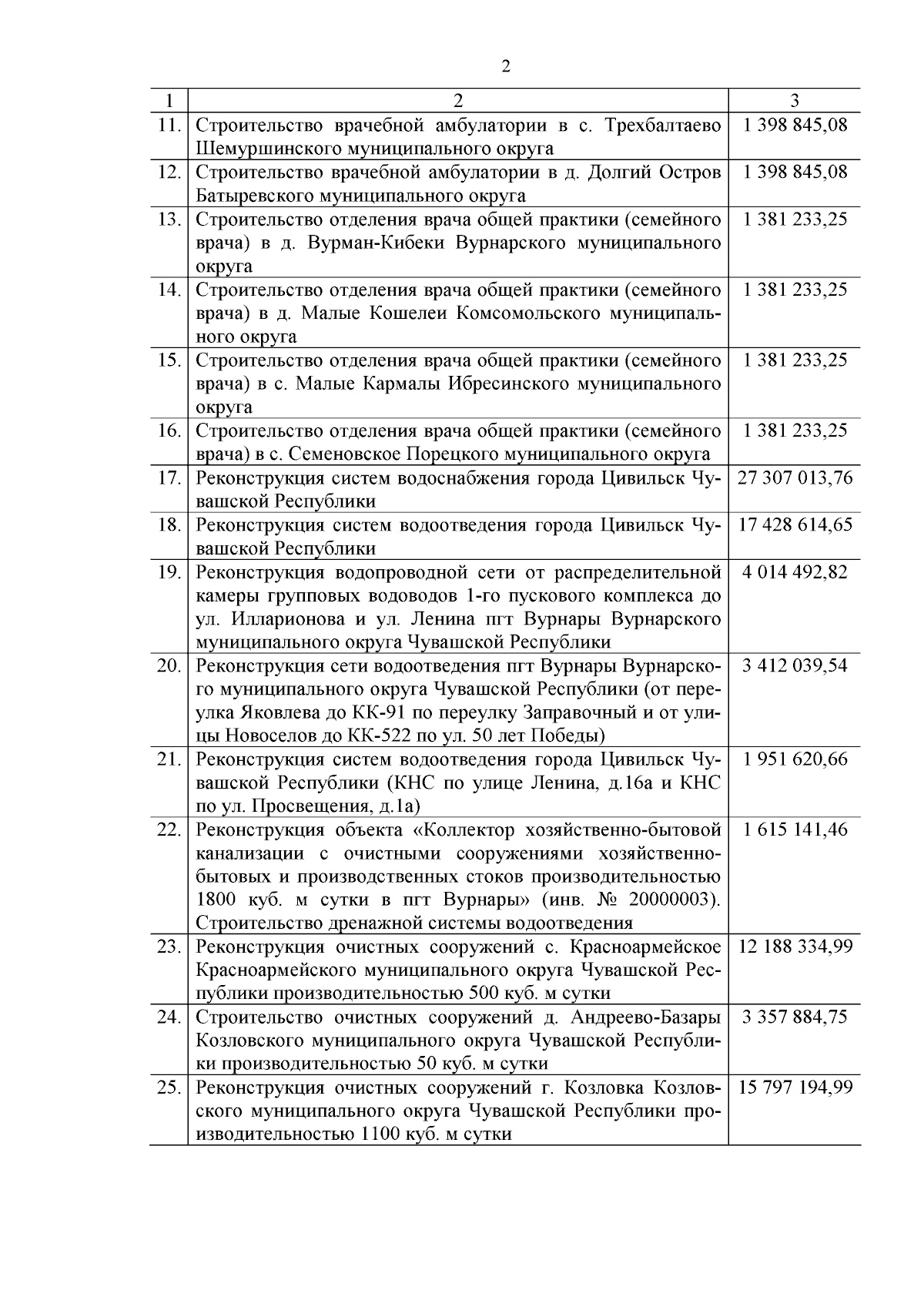 2

| 1 | 2 | 3 |
|---|---|---|
| 11. | Строительство врачебной амбулатории в с. Трехбалтаево Шемуршинского муниципального округа | 1 398 845,08 |
| 12. | Строительство врачебной амбулатории в д. Долгий Остров Батыревского муниципального округа | 1 398 845,08 |
| 13. | Строительство отделения врача общей практики (семейного врача) в д. Вурман-Кибеки Вурнарского муниципального округа | 1 381 233,25 |
| 14. | Строительство отделения врача общей практики (семейного врача) в д. Малые Кошелеи Комсомольского муниципального округа | 1 381 233,25 |
| 15. | Строительство отделения врача общей практики (семейного врача) в с. Малые Кармалы Ибресинского муниципального округа | 1 381 233,25 |
| 16. | Строительство отделения врача общей практики (семейного врача) в с. Семеновское Порецкого муниципального округа | 1 381 233,25 |
| 17. | Реконструкция систем водоснабжения города Цивильск Чувашской Республики | 27 307 013,76 |
| 18. | Реконструкция систем водоотведения города Цивильск Чувашской Республики | 17 428 614,65 |
| 19. | Реконструкция водопроводной сети от распределительной камеры групповых водоводов 1-го пускового комплекса до ул. Илларионова и ул. Ленина пгт Вурнары Вурнарского муниципального округа Чувашской Республики | 4 014 492,82 |
| 20. | Реконструкция сети водоотведения пгт Вурнары Вурнарского муниципального округа Чувашской Республики (от переулка Яковлева до КК-91 по переулку Заправочный и от улицы Новоселов до КК-522 по ул. 50 лет Победы) | 3 412 039,54 |
| 21. | Реконструкция систем водоотведения города Цивильск Чувашской Республики (КНС по улице Ленина, д.16а и КНС по ул. Просвещения, д.1а) | 1 951 620,66 |
| 22. | Реконструкция объекта «Коллектор хозяйственно-бытовой канализации с очистными сооружениями хозяйственно-бытовых и производственных стоков производительностью 1800 куб. м сутки в пгт Вурнары» (инв. № 20000003). Строительство дренажной системы водоотведения | 1 615 141,46 |
| 23. | Реконструкция очистных сооружений с. Красноармейское Красноармейского муниципального округа Чувашской Республики производительностью 500 куб. м сутки | 12 188 334,99 |
| 24. | Строительство очистных сооружений д. Андреево-Базары Козловского муниципального округа Чувашской Республики производительностью 50 куб. м сутки | 3 357 884,75 |
| 25. | Реконструкция очистных сооружений г. Козловка Козловского муниципального округа Чувашской Республики производительностью 1100 куб. м сутки | 15 797 194,99 |